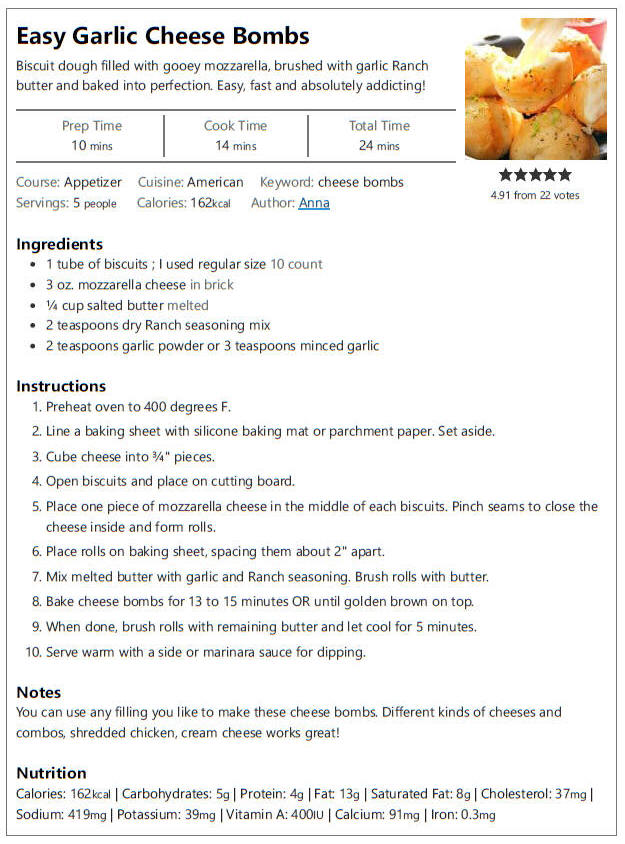 Easy Garlic Cheese Bombs

Biscuit dough filled with gooey mozzarella, brushed with garlic Ranch butter and baked into perfection. Easy, fast and absolutely addicting!

| Prep Time | Cook Time | Total Time |
|---|---|---|
| 10 mins | 14 mins | 24 mins |

★★★★★
4.91 from 22 votes

Course: Appetizer Cuisine: American Keyword: cheese bombs
Servings: 5 people Calories: 162kcal Author: Anna

Ingredients
- 1 tube of biscuits ; I used regular size 10 count
- 3 oz. mozzarella cheese in brick
- ¼ cup salted butter melted
- 2 teaspoons dry Ranch seasoning mix
- 2 teaspoons garlic powder or 3 teaspoons minced garlic

Instructions
1. Preheat oven to 400 degrees F.
2. Line a baking sheet with silicone baking mat or parchment paper. Set aside.
3. Cube cheese into ¾" pieces.
4. Open biscuits and place on cutting board.
5. Place one piece of mozzarella cheese in the middle of each biscuits. Pinch seams to close the cheese inside and form rolls.
6. Place rolls on baking sheet, spacing them about 2" apart.
7. Mix melted butter with garlic and Ranch seasoning. Brush rolls with butter.
8. Bake cheese bombs for 13 to 15 minutes OR until golden brown on top.
9. When done, brush rolls with remaining butter and let cool for 5 minutes.
10. Serve warm with a side or marinara sauce for dipping.

Notes
You can use any filling you like to make these cheese bombs. Different kinds of cheeses and combos, shredded chicken, cream cheese works great!

Nutrition
Calories: 162kcal | Carbohydrates: 5g | Protein: 4g | Fat: 13g | Saturated Fat: 8g | Cholesterol: 37mg | Sodium: 419mg | Potassium: 39mg | Vitamin A: 400IU | Calcium: 91mg | Iron: 0.3mg